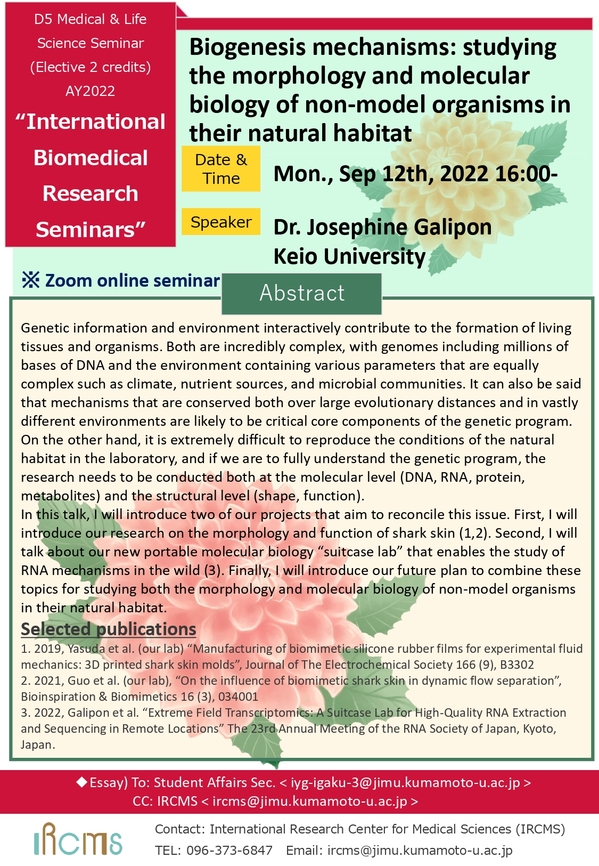 D5 Medical & Life Science Seminar (Elective 2 credits) AY2022

"International Biomedical Research Seminars"

Biogenesis mechanisms: studying the morphology and molecular biology of non-model organisms in their natural habitat

Date & Time

Mon., Sep 12th, 2022 16:00-

Speaker

Dr. Josephine Galipon
Keio University

※ Zoom online seminar

Abstract

Genetic information and environment interactively contribute to the formation of living tissues and organisms. Both are incredibly complex, with genomes including millions of bases of DNA and the environment containing various parameters that are equally complex such as climate, nutrient sources, and microbial communities. It can also be said that mechanisms that are conserved both over large evolutionary distances and in vastly different environments are likely to be critical core components of the genetic program. On the other hand, it is extremely difficult to reproduce the conditions of the natural habitat in the laboratory, and if we are to fully understand the genetic program, the research needs to be conducted both at the molecular level (DNA, RNA, protein, metabolites) and the structural level (shape, function).
In this talk, I will introduce two of our projects that aim to reconcile this issue. First, I will introduce our research on the morphology and function of shark skin (1,2). Second, I will talk about our new portable molecular biology "suitcase lab" that enables the study of RNA mechanisms in the wild (3). Finally, I will introduce our future plan to combine these topics for studying both the morphology and molecular biology of non-model organisms in their natural habitat.

Selected publications

1. 2019, Yasuda et al. (our lab) "Manufacturing of biomimetic silicone rubber films for experimental fluid mechanics: 3D printed shark skin molds", Journal of The Electrochemical Society 166 (9), B3302
2. 2021, Guo et al. (our lab), "On the influence of biomimetic shark skin in dynamic flow separation", Bioinspiration & Biomimetics 16 (3), 034001
3. 2022, Galipon et al. "Extreme Field Transcriptomics: A Suitcase Lab for High-Quality RNA Extraction and Sequencing in Remote Locations" The 23rd Annual Meeting of the RNA Society of Japan, Kyoto, Japan.

◆Essay) To: Student Affairs Sec. < iyg-igaku-3@jimu.kumamoto-u.ac.jp >
CC: IRCMS < ircms@jimu.kumamoto-u.ac.jp >

IRCMS

Contact: International Research Center for Medical Sciences (IRCMS)
TEL: 096-373-6847 Email: ircms@jimu.kumamoto-u.ac.jp